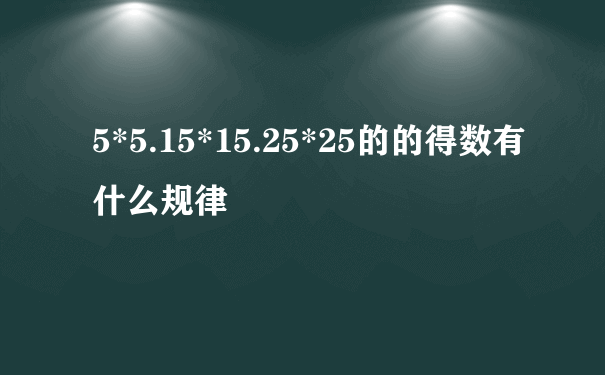 5*5.15*15.25*25的的得数有什么规律